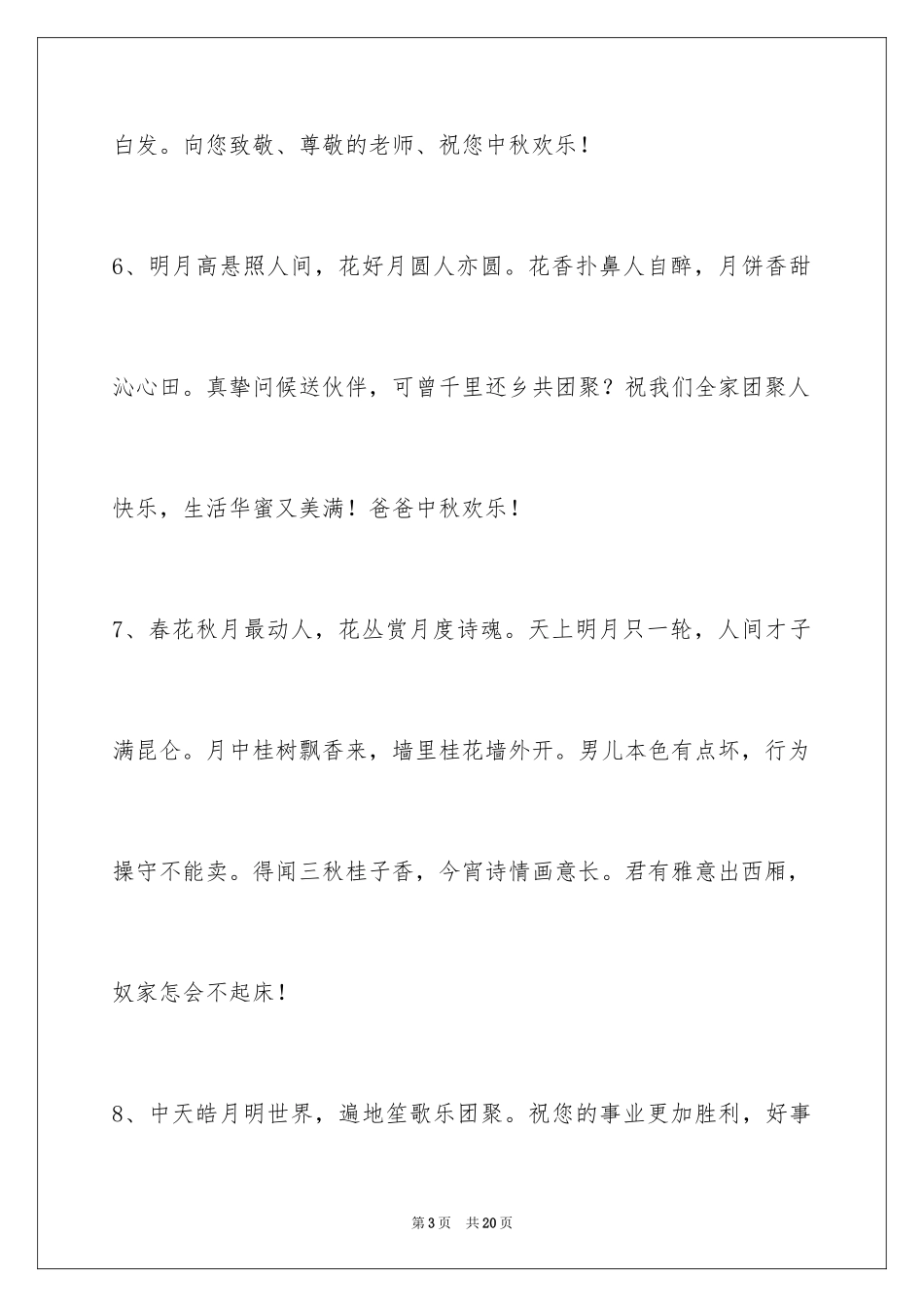 白发。向您致敬、尊敬的老师、祝您中秋欢乐！

6、明月高悬照人间，花好月圆人亦圆。花香扑鼻人自醉，月饼香甜沁心田。真挚问候送伙伴，可曾千里还乡共团聚？祝我们全家团聚人快乐，生活华蜜又美满！爸爸中秋欢乐！

7、春花秋月最动人，花丛赏月度诗魂。天上明月只一轮，人间才子满昆仑。月中桂树飘香来，墙里桂花墙外开。男儿本色有点坏，行为操守不能卖。得闻三秋桂子香，今宵诗情画意长。君有雅意出西厢，奴家怎会不起床！

8、中天皓月明世界，遍地笙歌乐团聚。祝您的事业更加胜利，好事

第3页 共20页